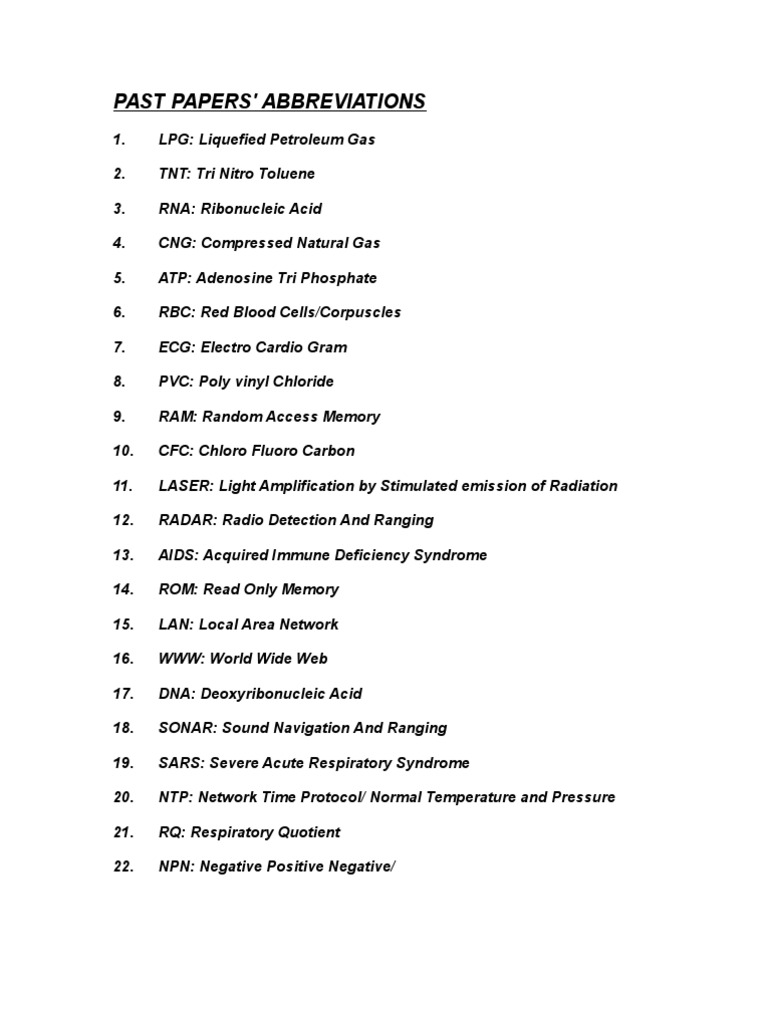 PAST PAPERS' ABBREVIATIONS

1. LPG: Liquefied Petroleum Gas

2. TNT: Tri Nitro Toluene

3. RNA: Ribonucleic Acid

4. CNG: Compressed Natural Gas

5. ATP: Adenosine Tri Phosphate

6. RBC: Red Blood Cells/Corpuscles

7. ECG: Electro Cardio Gram

8. PVC: Poly vinyl Chloride

9. RAM: Random Access Memory

10. CFC: Chloro Fluoro Carbon

11. LASER: Light Amplification by Stimulated emission of Radiation

12. RADAR: Radio Detection And Ranging

13. AIDS: Acquired Immune Deficiency Syndrome

14. ROM: Read Only Memory

15. LAN: Local Area Network

16. WWW: World Wide Web

17. DNA: Deoxyribonucleic Acid

18. SONAR: Sound Navigation And Ranging

19. SARS: Severe Acute Respiratory Syndrome

20. NTP: Network Time Protocol/ Normal Temperature and Pressure

21. RQ: Respiratory Quotient

22. NPN: Negative Positive Negative/